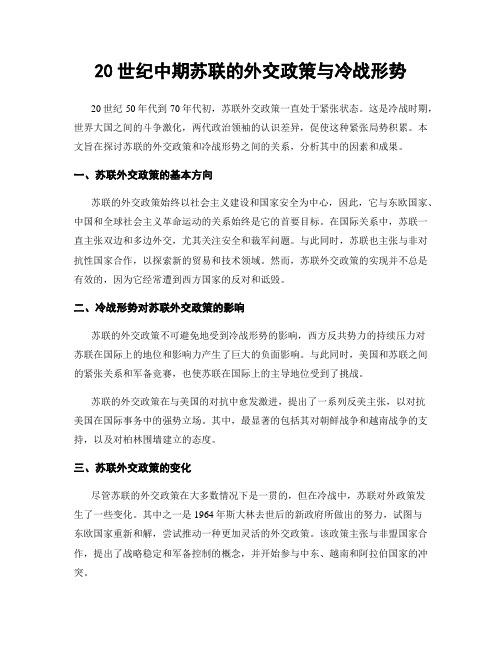 20 世纪中期苏联的外交政策与冷战形势

20 世纪 50 年代到 70 年代初，苏联外交政策一直处于紧张状态。这是冷战时期，世界大国之间的斗争激化，两代政治领袖的认识差异，促使这种紧张局势积累。本文旨在探讨苏联的外交政策和冷战形势之间的关系，分析其中的因素和成果。

一、苏联外交政策的基本方向

苏联的外交政策始终以社会主义建设和国家安全为中心，因此，它与东欧国家、中国和全球社会主义革命运动的关系始终是它的首要目标。在国际关系中，苏联一直主张双边和多边外交，尤其关注安全和裁军问题。与此同时，苏联也主张与非对抗性国家合作，以探索新的贸易和技术领域。然而，苏联外交政策的实现并不总是有效的，因为它经常遭到西方国家的反对和诋毁。

二、冷战形势对苏联外交政策的影响

苏联的外交政策不可避免地受到冷战形势的影响，西方反共势力的持续压力对苏联在国际上的地位和影响力产生了巨大的负面影响。与此同时，美国和苏联之间的紧张关系和军备竞赛，也使苏联在国际上的主导地位受到了挑战。

苏联的外交政策在与美国的对抗中愈发激进，提出了一系列反美主张，以对抗美国在国际事务中的强势立场。其中，最显著的包括其对朝鲜战争和越南战争的支持，以及对柏林围墙建立的态度。

三、苏联外交政策的变化

尽管苏联的外交政策在大多数情况下是一贯的，但在冷战中，苏联对外政策发生了一些变化。其中之一是 1964 年斯大林去世后的新政府所做出的努力，试图与东欧国家重新和解，尝试推动一种更加灵活的外交政策。该政策主张与非盟国家合作，提出了战略稳定和军备控制的概念，并开始参与中东、越南和阿拉伯国家的冲突。